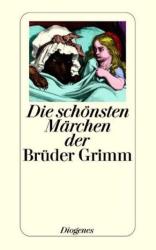 Die schönsten Märchen der Brüder Grimm

Diogenes